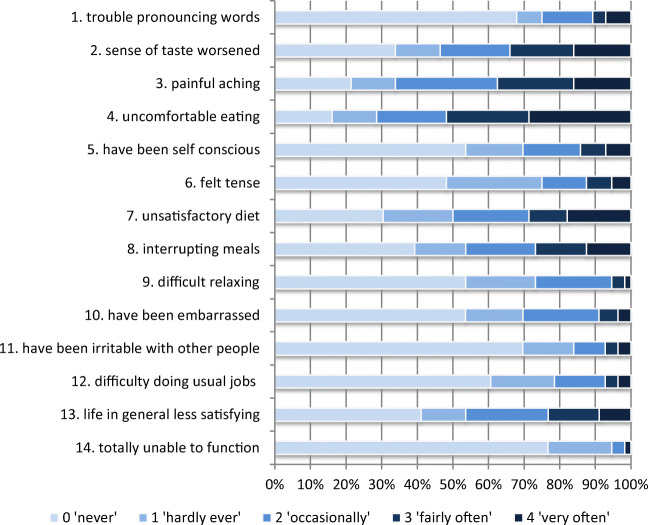 1. trouble pronouncing words
2. sense of taste worsened
3. painful aching
4. uncomfortable eating
5. have been self conscious
6. felt tense
7. unsatisfactory diet
8. interrupting meals
9. difficult relaxing
10. have been embarrassed
11. have been irritable with other people
12. difficulty doing usual jobs
13. life in general less satisfying
14. totally unable to function

0% 10% 20% 30% 40% 50% 60% 70% 80% 90% 100%

0 'never' 1 'hardly ever' 2 'occasionally' 3 'fairly often' 4 'very often'